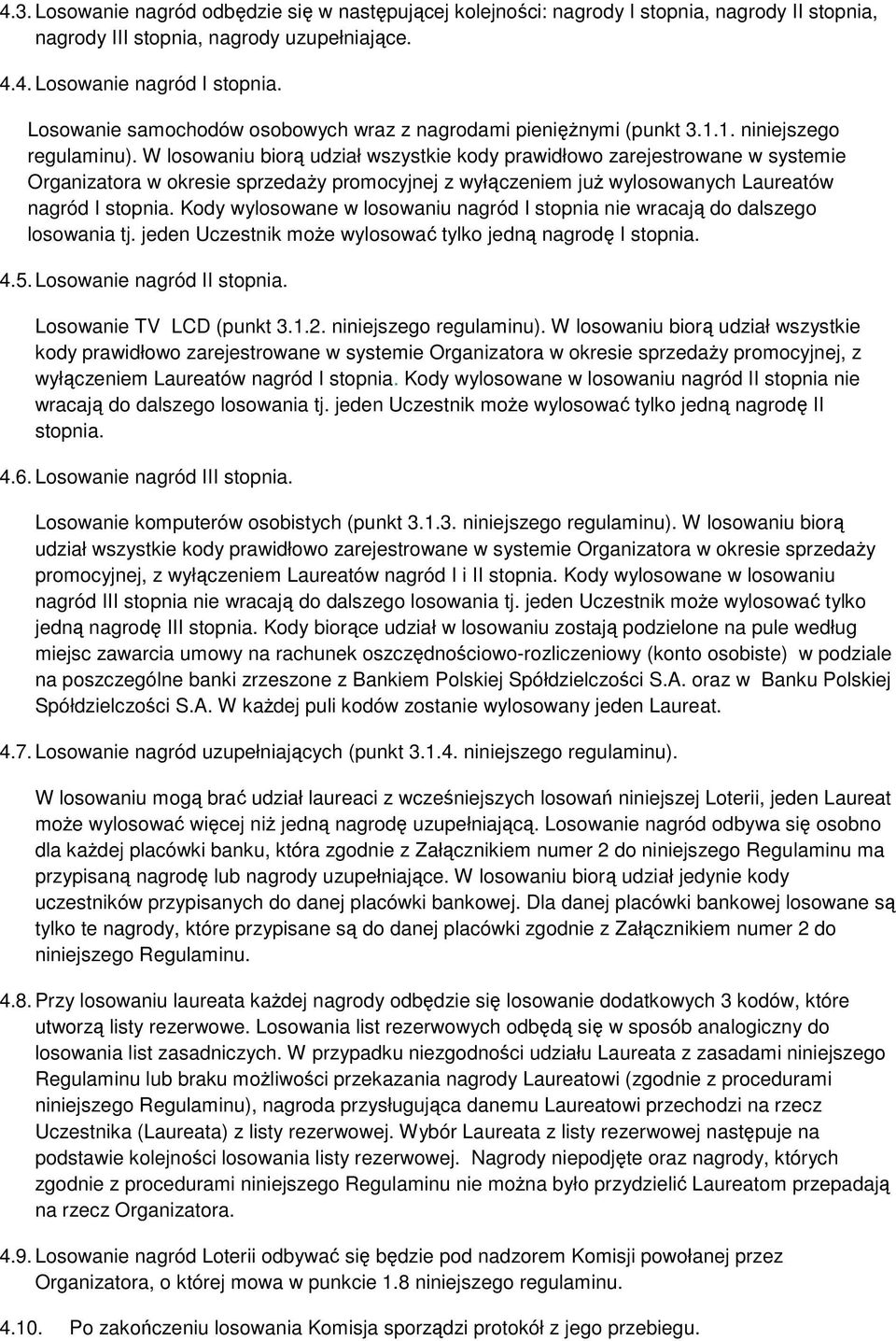 4.3. Losowanie nagród odbędzie się w następującej kolejności: nagrody I stopnia, nagrody II stopnia, nagrody III stopnia, nagrody uzupełniające.

4.4. Losowanie nagród I stopnia.

Losowanie samochodów osobowych wraz z nagrodami pieniężnymi (punkt 3.1.1. niniejszego regulaminu). W losowaniu biorą udział wszystkie kody prawidłowo zarejestrowane w systemie Organizatora w okresie sprzedaży promocyjnej z wyłączeniem już wylosowanych Laureatów nagród I stopnia. Kody wylosowane w losowaniu nagród I stopnia nie wracają do dalszego losowania tj. jeden Uczestnik może wylosować tylko jedną nagrodę I stopnia.

4.5. Losowanie nagród II stopnia.

Losowanie TV LCD (punkt 3.1.2. niniejszego regulaminu). W losowaniu biorą udział wszystkie kody prawidłowo zarejestrowane w systemie Organizatora w okresie sprzedaży promocyjnej, z wyłączeniem Laureatów nagród I stopnia. Kody wylosowane w losowaniu nagród II stopnia nie wracają do dalszego losowania tj. jeden Uczestnik może wylosować tylko jedną nagrodę II stopnia.

4.6. Losowanie nagród III stopnia.

Losowanie komputerów osobistych (punkt 3.1.3. niniejszego regulaminu). W losowaniu biorą udział wszystkie kody prawidłowo zarejestrowane w systemie Organizatora w okresie sprzedaży promocyjnej, z wyłączeniem Laureatów nagród I i II stopnia. Kody wylosowane w losowaniu nagród III stopnia nie wracają do dalszego losowania tj. jeden Uczestnik może wylosować tylko jedną nagrodę III stopnia. Kody biorące udział w losowaniu zostają podzielone na pule według miejsc zawarcia umowy na rachunek oszczędnościowo-rozliczeniowy (konto osobiste) w podziale na poszczególne banki zrzeszone z Bankiem Polskiej Spółdzielczości S.A. oraz w Banku Polskiej Spółdzielczości S.A. W każdej puli kodów zostanie wylosowany jeden Laureat.

4.7. Losowanie nagród uzupełniających (punkt 3.1.4. niniejszego regulaminu).

W losowaniu mogą brać udział laureaci z wcześniejszych losowań niniejszej Loterii, jeden Laureat może wylosować więcej niż jedną nagrodę uzupełniającą. Losowanie nagród odbywa się osobno dla każdej placówki banku, która zgodnie z Załącznikiem numer 2 do niniejszego Regulaminu ma przypisaną nagrodę lub nagrody uzupełniające. W losowaniu biorą udział jedynie kody uczestników przypisanych do danej placówki bankowej. Dla danej placówki bankowej losowane są tylko te nagrody, które przypisane są do danej placówki zgodnie z Załącznikiem numer 2 do niniejszego Regulaminu.

4.8. Przy losowaniu laureata każdej nagrody odbędzie się losowanie dodatkowych 3 kodów, które utworzą listy rezerwowe. Losowania list rezerwowych odbędą się w sposób analogiczny do losowania list zasadniczych. W przypadku niezgodności udziału Laureata z zasadami niniejszego Regulaminu lub braku możliwości przekazania nagrody Laureatowi (zgodnie z procedurami niniejszego Regulaminu), nagroda przysługująca danemu Laureatowi przechodzi na rzecz Uczestnika (Laureata) z listy rezerwowej. Wybór Laureata z listy rezerwowej następuje na podstawie kolejności losowania listy rezerwowej. Nagrody niepodjęte oraz nagrody, których zgodnie z procedurami niniejszego Regulaminu nie można było przydzielić Laureatom przepadają na rzecz Organizatora.

4.9. Losowanie nagród Loterii odbywać się będzie pod nadzorem Komisji powołanej przez Organizatora, o której mowa w punkcie 1.8 niniejszego regulaminu.

4.10. Po zakończeniu losowania Komisja sporządzi protokół z jego przebiegu.